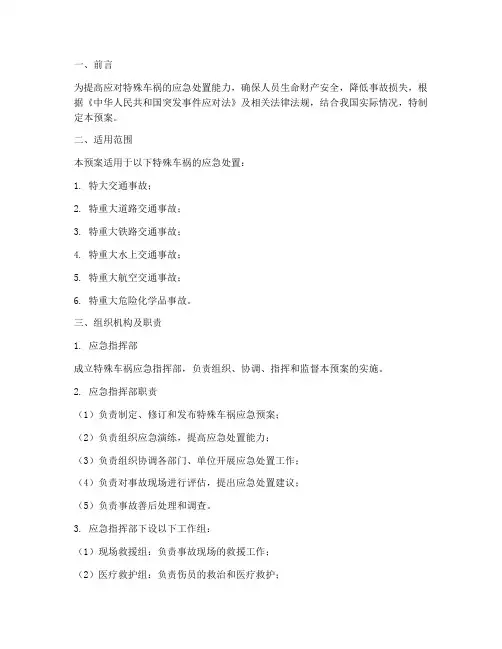 一、前言

为提高应对特殊车祸的应急处置能力，确保人员生命财产安全，降低事故损失，根据《中华人民共和国突发事件应对法》及相关法律法规，结合我国实际情况，特制定本预案。

二、适用范围

本预案适用于以下特殊车祸的应急处置：

1. 特大交通事故；

2. 特重大道路交通事故；

3. 特重大铁路交通事故；

4. 特重大水上交通事故；

5. 特重大航空交通事故；

6. 特重大危险化学品事故。

三、组织机构及职责

1. 应急指挥部

成立特殊车祸应急指挥部，负责组织、协调、指挥和监督本预案的实施。

2. 应急指挥部职责

（1）负责制定、修订和发布特殊车祸应急预案；

（2）负责组织应急演练，提高应急处置能力；

（3）负责组织协调各部门、单位开展应急处置工作；

（4）负责对事故现场进行评估，提出应急处置建议；

（5）负责事故善后处理和调查。

3. 应急指挥部下设以下工作组：

（1）现场救援组：负责事故现场的救援工作；

（2）医疗救护组：负责伤员的救治和医疗救护；